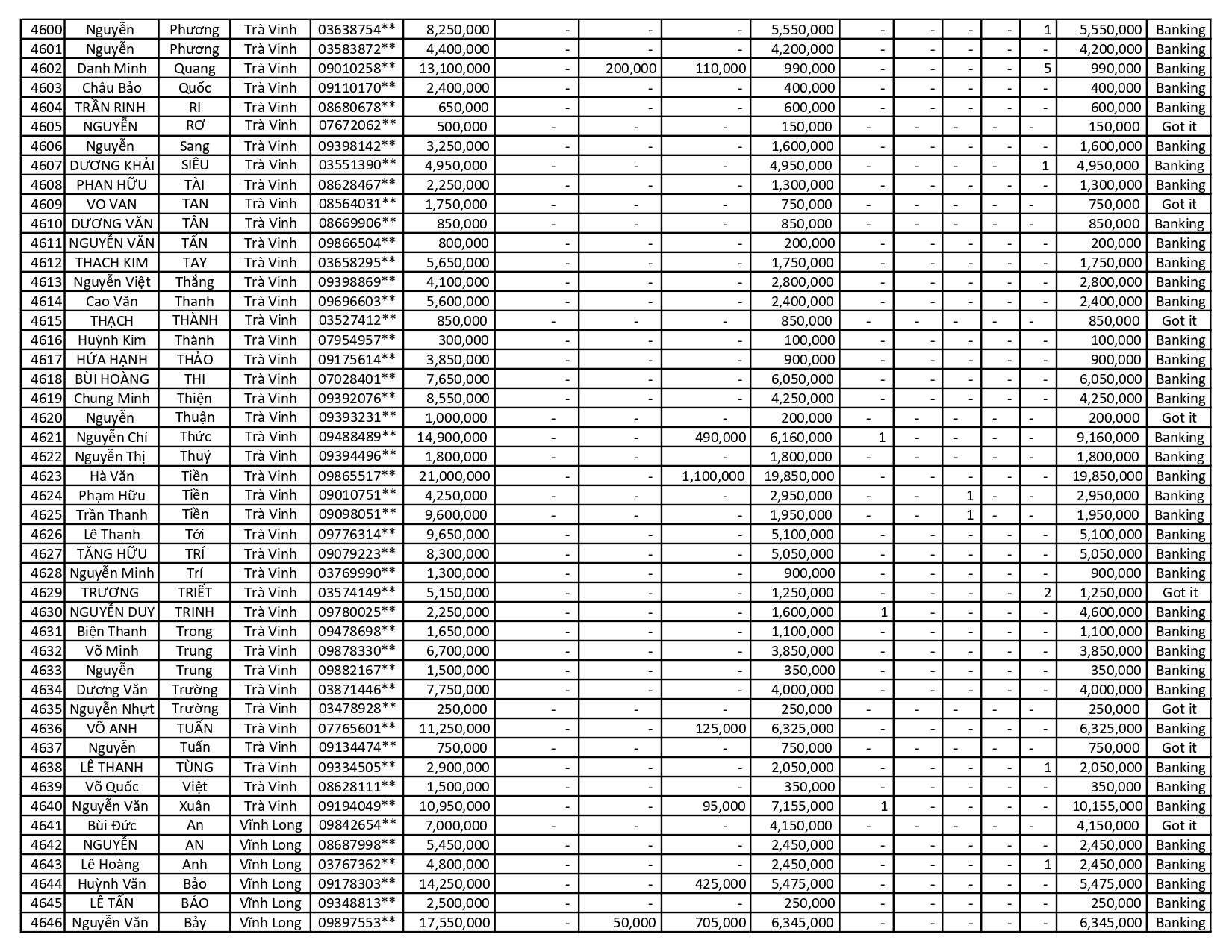 | 4600 | Nguyễn | Phương | Trà Vinh | 03638754** | 8,250,000 | - | - | - | 5,550,000 | - | - | - | - | 1 | 5,550,000 | Banking |
|---|---|---|---|---|---|---|---|---|---|---|---|---|---|---|---|---|
| 4601 | Nguyễn | Phương | Trà Vinh | 03583872** | 4,400,000 | - | - | - | 4,200,000 | - | - | - | - | - | 4,200,000 | Banking |
| 4602 | Danh Minh | Quang | Trà Vinh | 09010258** | 13,100,000 | - | 200,000 | 110,000 | 990,000 | - | - | - | - | 5 | 990,000 | Banking |
| 4603 | Châu Bảo | Quốc | Trà Vinh | 09110170** | 2,400,000 | - | - | - | 400,000 | - | - | - | - | - | 400,000 | Banking |
| 4604 | TRẦN RINH | RI | Trà Vinh | 08680678** | 650,000 | - | - | - | 600,000 | - | - | - | - | - | 600,000 | Banking |
| 4605 | NGUYỄN | RƠ | Trà Vinh | 07672062** | 500,000 | - | - | - | 150,000 | - | - | - | - | - | 150,000 | Got it |
| 4606 | Nguyễn | Sang | Trà Vinh | 09398142** | 3,250,000 | - | - | - | 1,600,000 | - | - | - | - | - | 1,600,000 | Banking |
| 4607 | DƯƠNG KHẢI | SIÊU | Trà Vinh | 03551390** | 4,950,000 | - | - | - | 4,950,000 | - | - | - | - | 1 | 4,950,000 | Banking |
| 4608 | PHAN HỮU | TÀI | Trà Vinh | 08628467** | 2,250,000 | - | - | - | 1,300,000 | - | - | - | - | - | 1,300,000 | Banking |
| 4609 | VO VAN | TAN | Trà Vinh | 08564031** | 1,750,000 | - | - | - | 750,000 | - | - | - | - | - | 750,000 | Got it |
| 4610 | DƯƠNG VĂN | TÂN | Trà Vinh | 08669906** | 850,000 | - | - | - | 850,000 | - | - | - | - | - | 850,000 | Banking |
| 4611 | NGUYỄN VĂN | TẤN | Trà Vinh | 09866504** | 800,000 | - | - | - | 200,000 | - | - | - | - | - | 200,000 | Banking |
| 4612 | THACH KIM | TAY | Trà Vinh | 03658295** | 5,650,000 | - | - | - | 1,750,000 | - | - | - | - | - | 1,750,000 | Banking |
| 4613 | Nguyễn Việt | Thắng | Trà Vinh | 09398869** | 4,100,000 | - | - | - | 2,800,000 | - | - | - | - | - | 2,800,000 | Banking |
| 4614 | Cao Văn | Thanh | Trà Vinh | 09696603** | 5,600,000 | - | - | - | 2,400,000 | - | - | - | - | - | 2,400,000 | Banking |
| 4615 | THẠCH | THÀNH | Trà Vinh | 03527412** | 850,000 | - | - | - | 850,000 | - | - | - | - | - | 850,000 | Got it |
| 4616 | Huỳnh Kim | Thành | Trà Vinh | 07954957** | 300,000 | - | - | - | 100,000 | - | - | - | - | - | 100,000 | Banking |
| 4617 | HỨA HẠNH | THẢO | Trà Vinh | 09175614** | 3,850,000 | - | - | - | 900,000 | - | - | - | - | - | 900,000 | Banking |
| 4618 | BÙI HOÀNG | THI | Trà Vinh | 07028401** | 7,650,000 | - | - | - | 6,050,000 | - | - | - | - | - | 6,050,000 | Banking |
| 4619 | Chung Minh | Thiện | Trà Vinh | 09392076** | 8,550,000 | - | - | - | 4,250,000 | - | - | - | - | - | 4,250,000 | Banking |
| 4620 | Nguyễn | Thuận | Trà Vinh | 09393231** | 1,000,000 | - | - | - | 200,000 | - | - | - | - | - | 200,000 | Got it |
| 4621 | Nguyễn Chí | Thức | Trà Vinh | 09488489** | 14,900,000 | - | - | 490,000 | 6,160,000 | 1 | - | - | - | - | 9,160,000 | Banking |
| 4622 | Nguyễn Thị | Thuý | Trà Vinh | 09394496** | 1,800,000 | - | - | - | 1,800,000 | - | - | - | - | - | 1,800,000 | Banking |
| 4623 | Hà Văn | Tiền | Trà Vinh | 09865517** | 21,000,000 | - | - | 1,100,000 | 19,850,000 | - | - | - | - | - | 19,850,000 | Banking |
| 4624 | Phạm Hữu | Tiền | Trà Vinh | 09010751** | 4,250,000 | - | - | - | 2,950,000 | - | - | 1 | - | - | 2,950,000 | Banking |
| 4625 | Trần Thanh | Tiền | Trà Vinh | 09098051** | 9,600,000 | - | - | - | 1,950,000 | - | - | 1 | - | - | 1,950,000 | Banking |
| 4626 | Lê Thanh | Tới | Trà Vinh | 09776314** | 9,650,000 | - | - | - | 5,100,000 | - | - | - | - | - | 5,100,000 | Banking |
| 4627 | TĂNG HỮU | TRÍ | Trà Vinh | 09079223** | 8,300,000 | - | - | - | 5,050,000 | - | - | - | - | - | 5,050,000 | Banking |
| 4628 | Nguyễn Minh | Trí | Trà Vinh | 03769990** | 1,300,000 | - | - | - | 900,000 | - | - | - | - | - | 900,000 | Banking |
| 4629 | TRƯƠNG | TRIẾT | Trà Vinh | 03574149** | 5,150,000 | - | - | - | 1,250,000 | - | - | - | - | 2 | 1,250,000 | Got it |
| 4630 | NGUYỄN DUY | TRINH | Trà Vinh | 09780025** | 2,250,000 | - | - | - | 1,600,000 | 1 | - | - | - | - | 4,600,000 | Banking |
| 4631 | Biện Thanh | Trong | Trà Vinh | 09478698** | 1,650,000 | - | - | - | 1,100,000 | - | - | - | - | - | 1,100,000 | Banking |
| 4632 | Võ Minh | Trung | Trà Vinh | 09878330** | 6,700,000 | - | - | - | 3,850,000 | - | - | - | - | - | 3,850,000 | Banking |
| 4633 | Nguyễn | Trung | Trà Vinh | 09882167** | 1,500,000 | - | - | - | 350,000 | - | - | - | - | - | 350,000 | Banking |
| 4634 | Dương Văn | Trường | Trà Vinh | 03871446** | 7,750,000 | - | - | - | 4,000,000 | - | - | - | - | - | 4,000,000 | Banking |
| 4635 | Nguyễn Nhựt | Trường | Trà Vinh | 03478928** | 250,000 | - | - | - | 250,000 | - | - | - | - | - | 250,000 | Got it |
| 4636 | VÕ ANH | TUẤN | Trà Vinh | 07765601** | 11,250,000 | - | - | 125,000 | 6,325,000 | - | - | - | - | - | 6,325,000 | Banking |
| 4637 | Nguyễn | Tuấn | Trà Vinh | 09134474** | 750,000 | - | - | - | 750,000 | - | - | - | - | - | 750,000 | Got it |
| 4638 | LÊ THANH | TÙNG | Trà Vinh | 09334505** | 2,900,000 | - | - | - | 2,050,000 | - | - | - | - | 1 | 2,050,000 | Banking |
| 4639 | Võ Quốc | Việt | Trà Vinh | 08628111** | 1,500,000 | - | - | - | 350,000 | - | - | - | - | - | 350,000 | Banking |
| 4640 | Nguyễn Văn | Xuân | Trà Vinh | 09194049** | 10,950,000 | - | - | 95,000 | 7,155,000 | 1 | - | - | - | - | 10,155,000 | Banking |
| 4641 | Bùi Đức | An | Vĩnh Long | 09842654** | 7,000,000 | - | - | - | 4,150,000 | - | - | - | - | - | 4,150,000 | Got it |
| 4642 | NGUYỄN | AN | Vĩnh Long | 08687998** | 5,450,000 | - | - | - | 2,450,000 | - | - | - | - | - | 2,450,000 | Banking |
| 4643 | Lê Hoàng | Anh | Vĩnh Long | 03767362** | 4,800,000 | - | - | - | 2,450,000 | - | - | - | - | 1 | 2,450,000 | Banking |
| 4644 | Huỳnh Văn | Bảo | Vĩnh Long | 09178303** | 14,250,000 | - | - | 425,000 | 5,475,000 | - | - | - | - | - | 5,475,000 | Banking |
| 4645 | LÊ TẤN | BẢO | Vĩnh Long | 09348813** | 2,500,000 | - | - | - | 250,000 | - | - | - | - | - | 250,000 | Banking |
| 4646 | Nguyễn Văn | Bảy | Vĩnh Long | 09897553** | 17,550,000 | - | 50,000 | 705,000 | 6,345,000 | - | - | - | - | - | 6,345,000 | Banking |